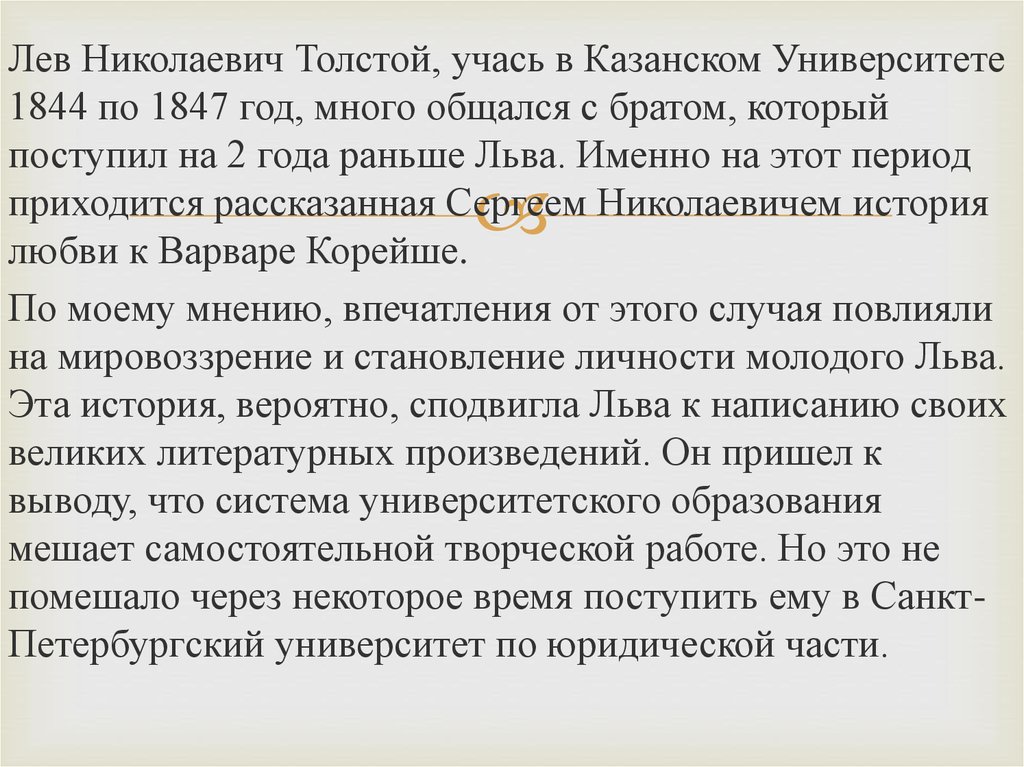 Лев Николаевич Толстой, учась в Казанском Университете 1844 по 1847 год, много общался с братом, который поступил на 2 года раньше Льва. Именно на этот период приходится рассказанная Сергеем Николаевичем история любви к Варваре Корейше.

По моему мнению, впечатления от этого случая повлияли на мировоззрение и становление личности молодого Льва. Эта история, вероятно, сподвигла Льва к написанию своих великих литературных произведений. Он пришел к выводу, что система университетского образования мешает самостоятельной творческой работе. Но это не помешало через некоторое время поступить ему в Санкт-Петербургский университет по юридической части.